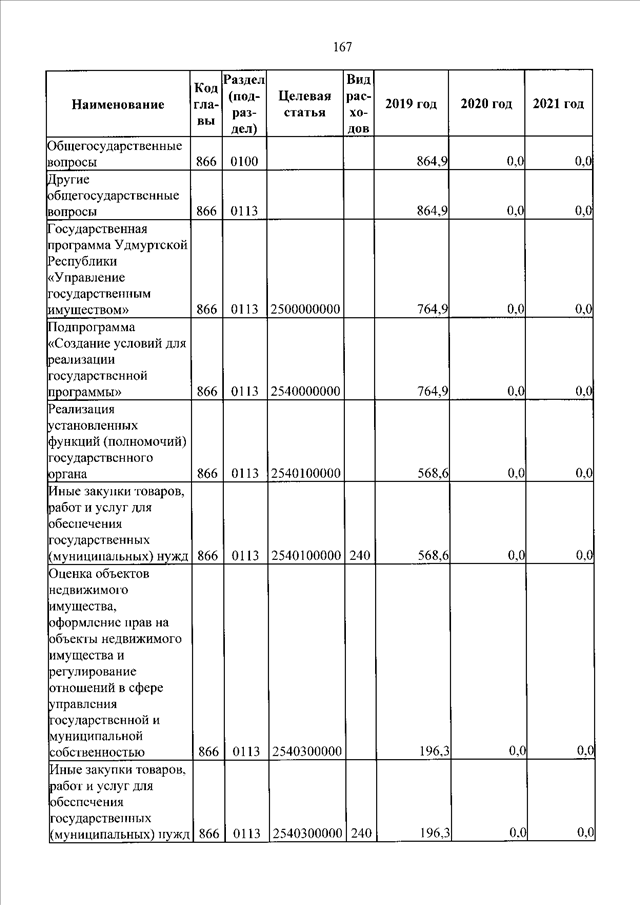 167

| Наименование | Код главы | Раздел (подраздел) | Целевая статья | Вид расходов | 2019 год | 2020 год | 2021 год |
|---|---|---|---|---|---|---|---|
| Общегосударственные вопросы | 866 | 0100 | | | 864,9 | 0,0 | 0,0 |
| Другие общегосударственные вопросы | 866 | 0113 | | | 864,9 | 0,0 | 0,0 |
| Государственная программа Удмуртской Республики «Управление государственным имуществом» | 866 | 0113 | 2500000000 | | 764,9 | 0,0 | 0,0 |
| Подпрограмма «Создание условий для реализации государственной программы» | 866 | 0113 | 2540000000 | | 764,9 | 0,0 | 0,0 |
| Реализация установленных функций (полномочий) государственного органа | 866 | 0113 | 2540100000 | | 568,6 | 0,0 | 0,0 |
| Иные закупки товаров, работ и услуг для обеспечения государственных (муниципальных) нужд | 866 | 0113 | 2540100000 | 240 | 568,6 | 0,0 | 0,0 |
| Оценка объектов недвижимого имущества, оформление прав на объекты недвижимого имущества и регулирование отношений в сфере управления государственной и муниципальной собственностью | 866 | 0113 | 2540300000 | | 196,3 | 0,0 | 0,0 |
| Иные закупки товаров, работ и услуг для обеспечения государственных (муниципальных) нужд | 866 | 0113 | 2540300000 | 240 | 196,3 | 0,0 | 0,0 |